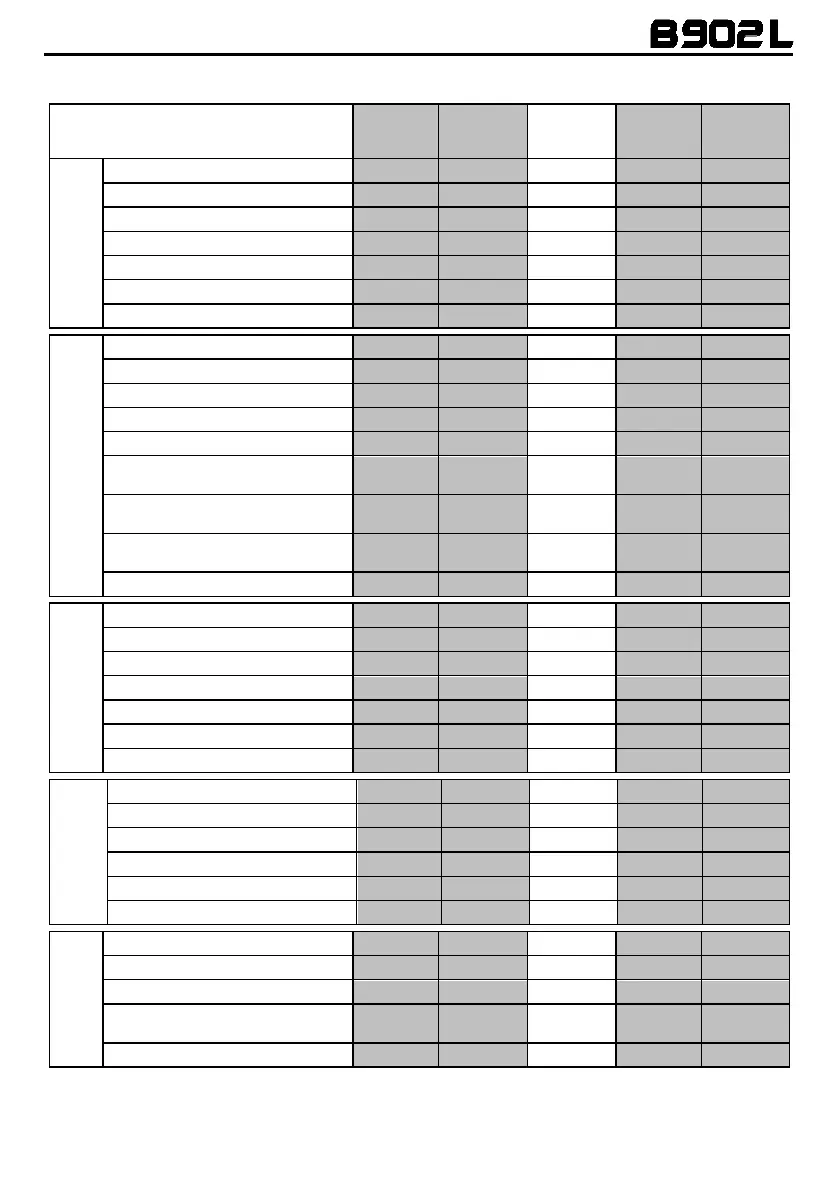 B902L